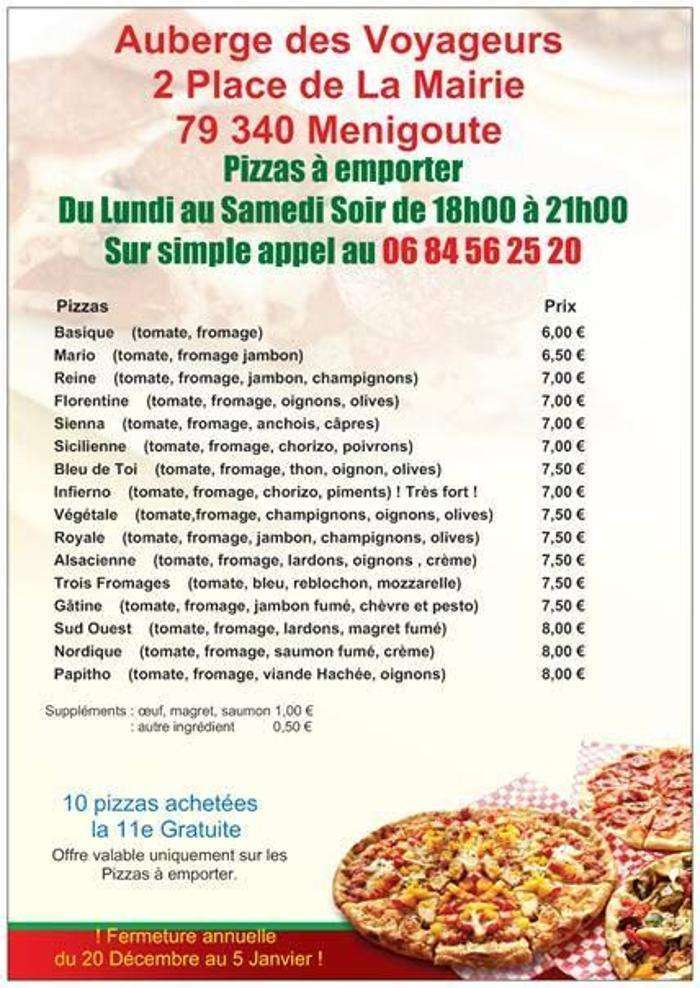 Auberge des Voyageurs
2 Place de La Mairie
79 340 Menigoute
Pizzas à emporter
Du Lundi au Samedi Soir de 18h00 à 21h00
Sur simple appel au 06 84 56 25 20

| Pizzas | Prix |
|---|---|
| Basique (tomate, fromage) | 6,00 € |
| Mario (tomate, fromage jambon) | 6,50 € |
| Reine (tomate, fromage, jambon, champignons) | 7,00 € |
| Florentine (tomate, fromage, oignons, olives) | 7,00 € |
| Sienna (tomate, fromage, anchois, câpres) | 7,00 € |
| Sicilienne (tomate, fromage, chorizo, poivrons) | 7,00 € |
| Bleu de Toi (tomate, fromage, thon, oignon, olives) | 7,50 € |
| Infierno (tomate, fromage, chorizo, piments) ! Très fort ! | 7,00 € |
| Végétale (tomate,fromage, champignons, oignons, olives) | 7,50 € |
| Royale (tomate, fromage, jambon, champignons, olives) | 7,50 € |
| Alsacienne (tomate, fromage, lardons, oignons , crème) | 7,50 € |
| Trois Fromages (tomate, bleu, reblochon, mozzarelle) | 7,50 € |
| Gâtine (tomate, fromage, jambon fumé, chèvre et pesto) | 7,50 € |
| Sud Ouest (tomate, fromage, lardons, magret fumé) | 8,00 € |
| Nordique (tomate, fromage, saumon fumé, crème) | 8,00 € |
| Papitho (tomate, fromage, viande Hachée, oignons) | 8,00 € |

Suppléments : œuf, magret, saumon 1,00 €
: autre ingrédient 0,50 €

10 pizzas achetées
la 11e Gratuite
Offre valable uniquement sur les Pizzas à emporter.

! Fermeture annuelle
du 20 Décembre au 5 Janvier !